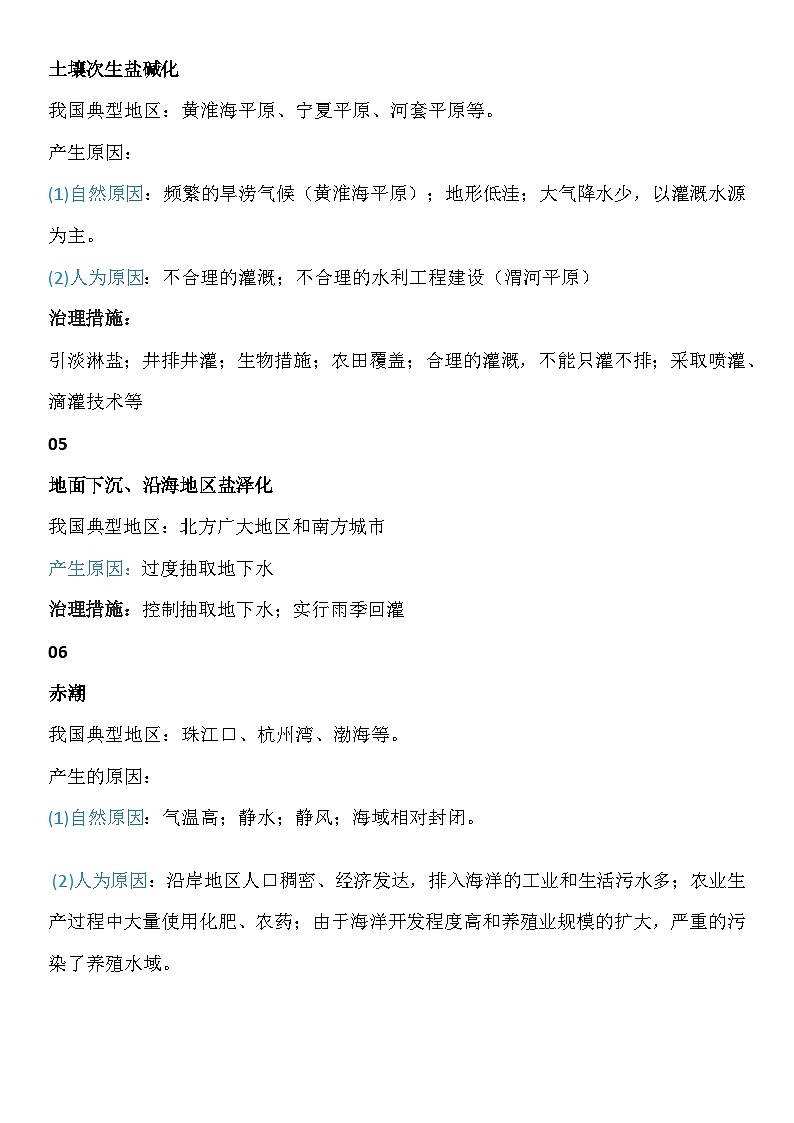 土壤次生盐碱化

我国典型地区：黄淮海平原、宁夏平原、河套平原等。

产生原因：

(1)自然原因：频繁的旱涝气候（黄淮海平原）；地形低洼；大气降水少，以灌溉水源为主。

(2)人为原因：不合理的灌溉；不合理的水利工程建设（渭河平原）

治理措施：

引淡淋盐；井排井灌；生物措施；农田覆盖；合理的灌溉，不能只灌不排；采取喷灌、滴灌技术等

05

地面下沉、沿海地区盐泽化

我国典型地区：北方广大地区和南方城市

产生原因：过度抽取地下水

治理措施：控制抽取地下水；实行雨季回灌

06

赤潮

我国典型地区：珠江口、杭州湾、渤海等。

产生的原因：

(1)自然原因：气温高；静水；静风；海域相对封闭。

(2)人为原因：沿岸地区人口稠密、经济发达，排入海洋的工业和生活污水多；农业生产过程中大量使用化肥、农药；由于海洋开发程度高和养殖业规模的扩大，严重的污染了养殖水域。